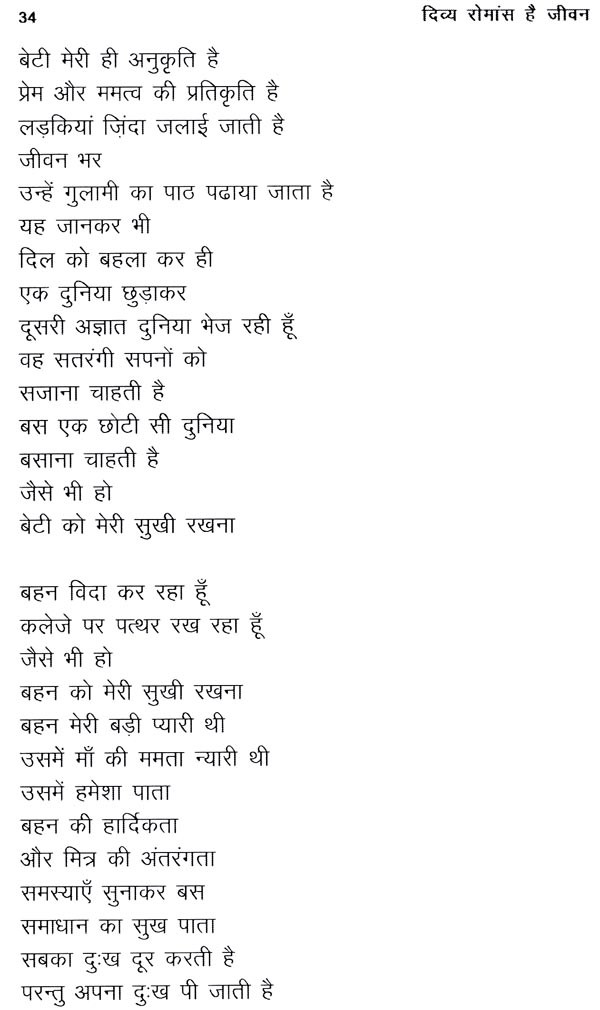 34

दिव्य रोमांस है जीवन

बेटी मेरी ही अनुकृति है
प्रेम और ममत्व की प्रतिकृति है
लड़कियां ज़िंदा जलाई जाती है
जीवन भर
उन्हें गुलामी का पाठ पढाया जाता है
यह जानकर भी
दिल को बहला कर ही
एक दुनिया छुड़ाकर
दूसरी अज्ञात दुनिया भेज रही हूँ
वह सतरंगी सपनों को
सजाना चाहती है
बस एक छोटी सी दुनिया
बसाना चाहती है
जैसे भी हो
बेटी को मेरी सुखी रखना

बहन विदा कर रहा हूँ
कलेजे पर पत्थर रख रहा हूँ
जैसे भी हो
बहन को मेरी सुखी रखना
बहन मेरी बड़ी प्यारी थी
उसमें माँ की ममता न्यारी थी
उसमें हमेशा पाता
बहन की हार्दिकता
और मित्र की अंतरंगता
समस्याएँ सुनाकर बस
समाधान का सुख पाता
सबका दुःख दूर करती है
परन्तु अपना दुःख पी जाती है